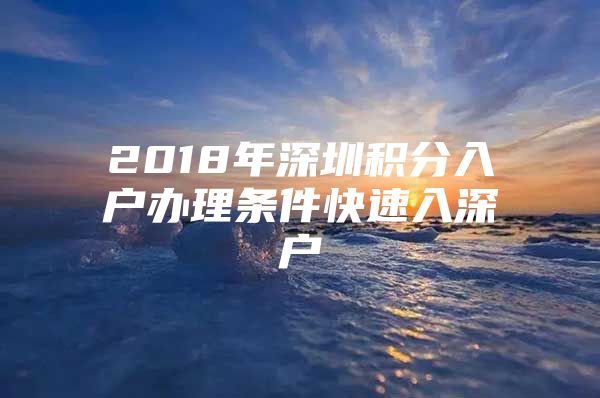 2018年深圳积分入户办理条件快速入深户